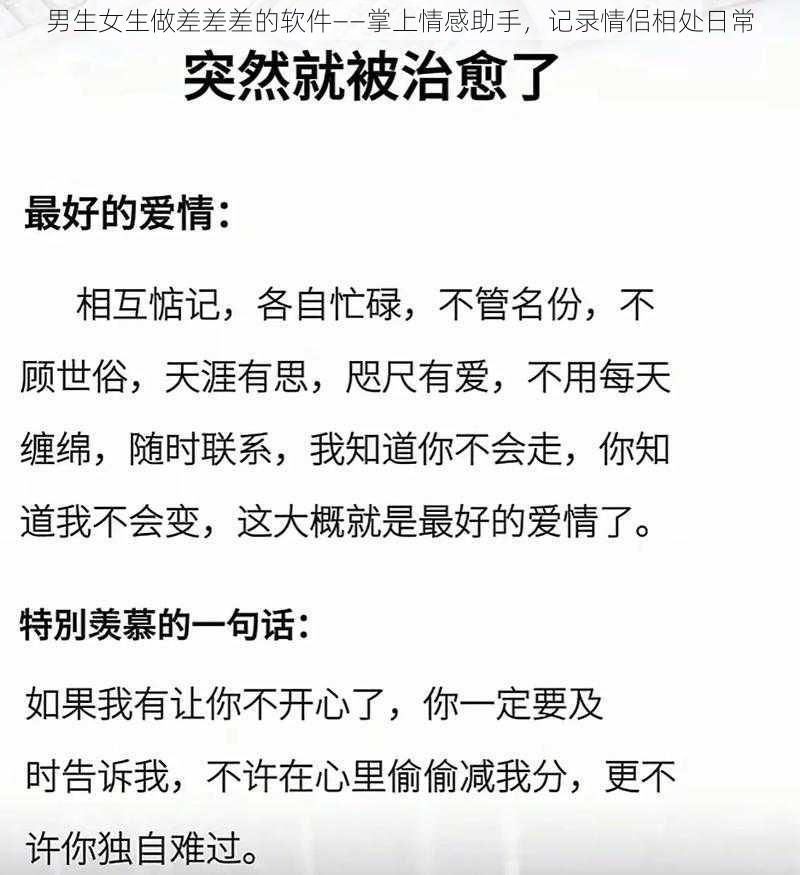 男生女生做差差差的软件——掌上情感助手，记录情侣相处日常

突然就被治愈了

最好的爱情：

相互惦记，各自忙碌，不管名份，不顾世俗，天涯有思，咫尺有爱，不用每天缠绵，随时联系，我知道你不会走，你知道我不会变，这大概就是最好的爱情了。

特别羡慕的一句话：

如果我有让你不开心了，你一定要及时告诉我，不许在心里偷偷减我分，更不许你独自难过。